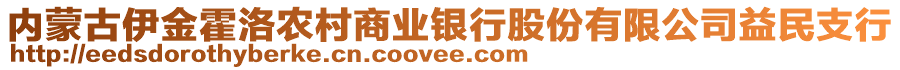 内蒙古伊金霍洛农村商业银行股份有限公司益民支行
http://eedsdorothyberke.cn.coovee.com